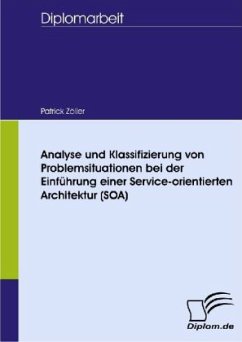 Diplomarbeit

Patrick Zoller

Analyse und Klassifizierung von Problemsituationen bei der Einführung einer Service-orientierten Architektur (SOA)

Diplom.de